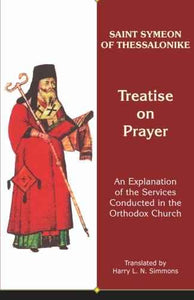 SAINT SYMEON OF THESSALONIKE

Treatise on Prayer

An Explanation of the Services Conducted in the Orthodox Church

Translated by Harry L. N. Simmons